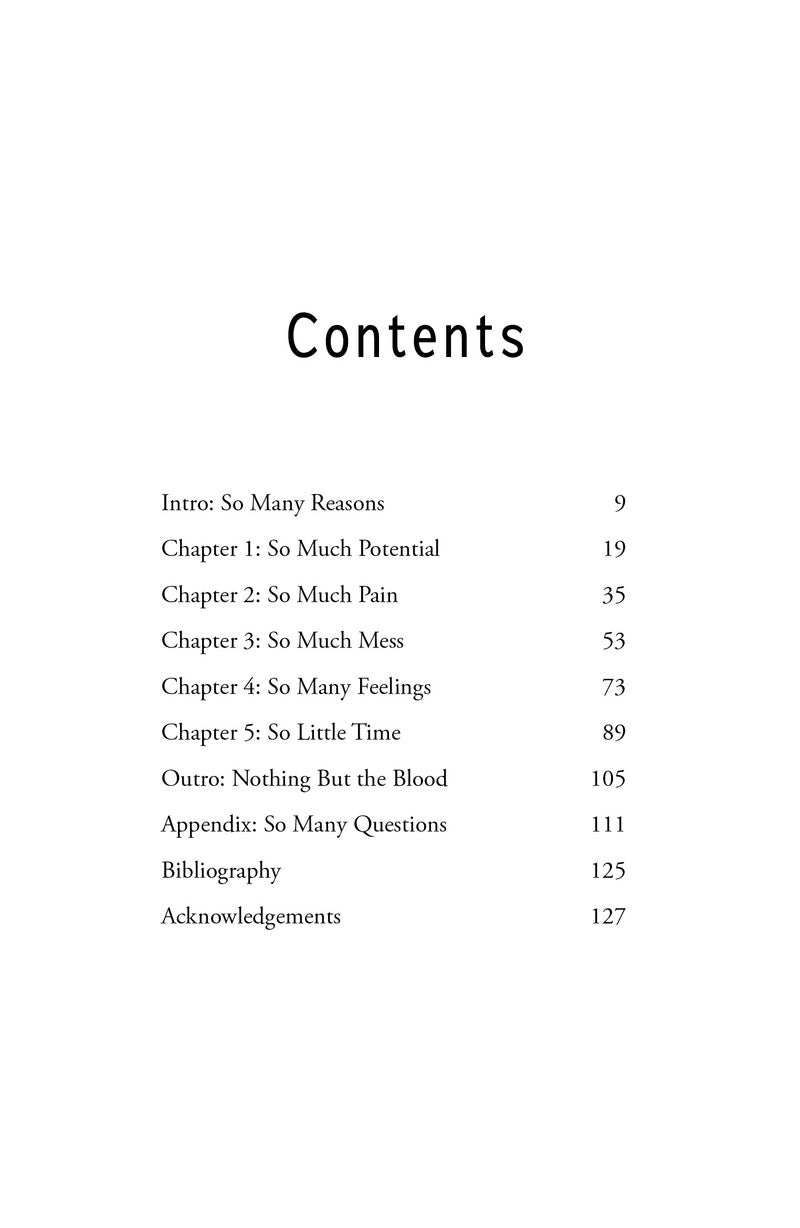 Contents

Intro: So Many Reasons 9

Chapter 1: So Much Potential 19

Chapter 2: So Much Pain 35

Chapter 3: So Much Mess 53

Chapter 4: So Many Feelings 73

Chapter 5: So Little Time 89

Outro: Nothing But the Blood 105

Appendix: So Many Questions 111

Bibliography 125

Acknowledgements 127